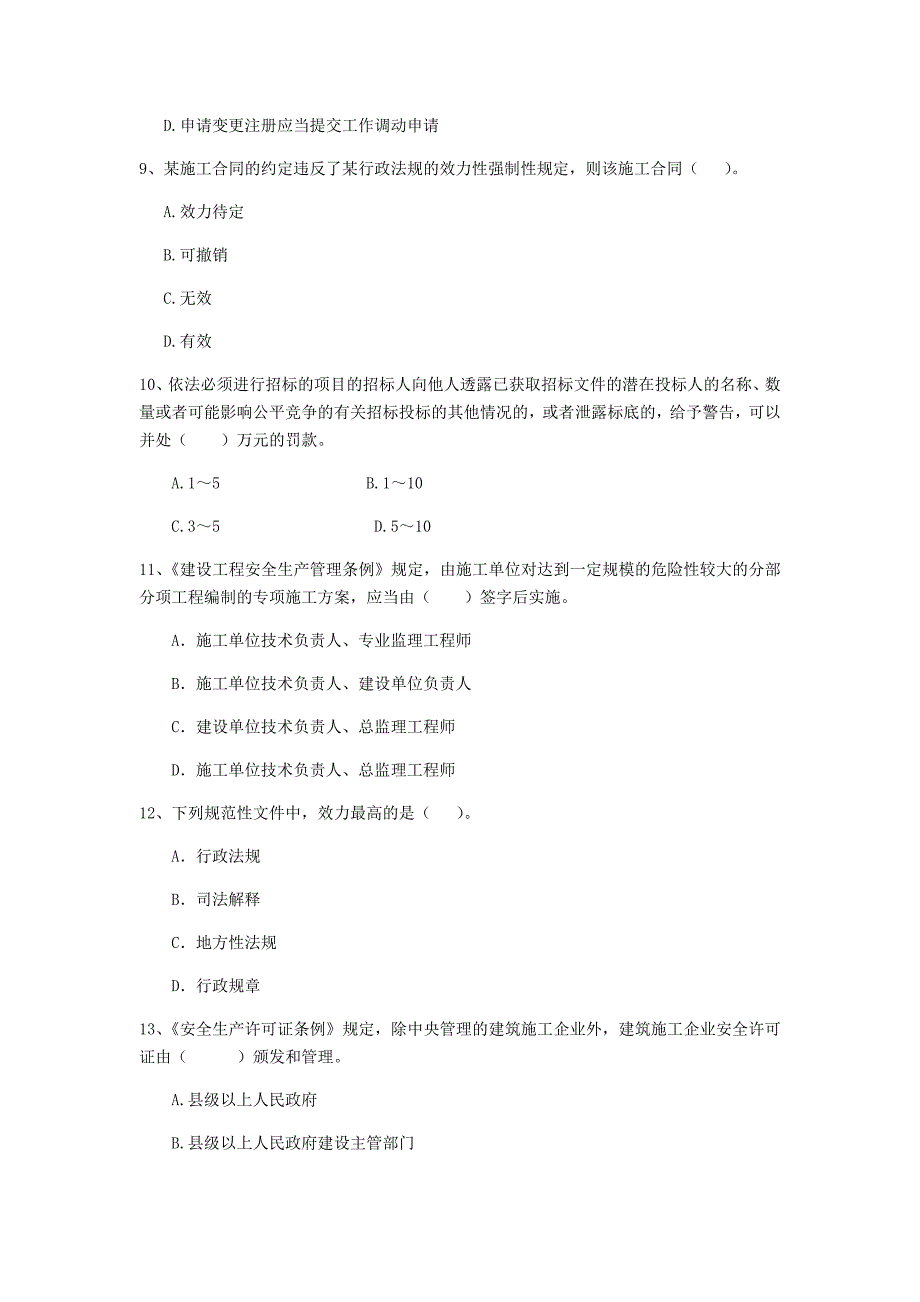 D.申请变更注册应当提交工作调动申请

9、某施工合同的约定违反了某行政法规的效力性强制性规定，则该施工合同（　）。

A.效力待定

B.可撤销

C.无效

D.有效

10、依法必须进行招标的项目的招标人向他人透露已获取招标文件的潜在投标人的名称、数量或者可能影响公平竞争的有关招标投标的其他情况的，或者泄露标底的，给予警告，可以并处（　　）万元的罚款。

A.1～5　　　　B.1～10

C.3～5　　　　D.5～10

11、《建设工程安全生产管理条例》规定，由施工单位对达到一定规模的危险性较大的分部分项工程编制的专项施工方案，应当由（　　）签字后实施。

A. 施工单位技术负责人、专业监理工程师

B. 施工单位技术负责人、建设单位负责人

C. 建设单位技术负责人、总监理工程师

D. 施工单位技术负责人、总监理工程师

12、下列规范性文件中，效力最高的是（　）。

A. 行政法规

B. 司法解释

C. 地方性法规

D. 行政规章

13、《安全生产许可证条例》规定，除中央管理的建筑施工企业外，建筑施工企业安全许可证由（　　）颁发和管理。

A.县级以上人民政府

B.县级以上人民政府建设主管部门